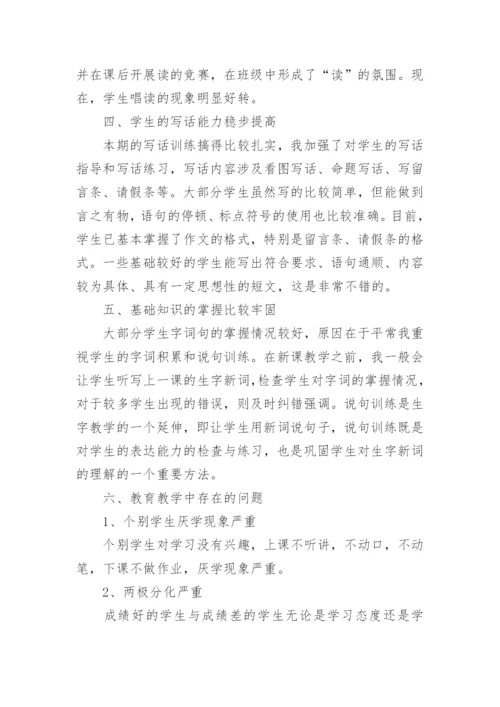 并在课后开展读的竞赛，在班级中形成了“读”的氛围。现在，学生唱读的现象明显好转。

四、学生的写话能力稳步提高

本期的写话训练搞得比较扎实，我加强了对学生的写话指导和写话练习，写话内容涉及看图写话、命题写话、写留言条、请假条等。大部分学生虽然写的比较简单，但能做到言之有物，语句的停顿、标点符号的使用也比较准确。目前，学生已基本掌握了作文的格式，特别是留言条、请假条的格式。一些基础较好的学生能写出符合要求、语句通顺、内容较为具体、具有一定思想性的短文，这是非常不错的。

五、基础知识的掌握比较牢固

大部分学生字词句的掌握情况较好，原因在于平常我重视学生的字词积累和说句训练。在新课教学之前，我一般会让学生听写上一课的生字新词，检查学生对字词的掌握情况，对于较多学生出现的错误，则及时纠错强调。说句训练是生字教学的一个延伸，即让学生用新词说句子，说句训练既是对学生的表达能力的检查与练习，也是巩固学生对生字新词的理解的一个重要方法。

六、教育教学中存在的问题

1、个别学生厌学现象严重

个别学生对学习没有兴趣，上课不听讲，不动口，不动笔，下课不做作业，厌学现象严重。

2、两极分化严重

成绩好的学生与成绩差的学生无论是学习态度还是学